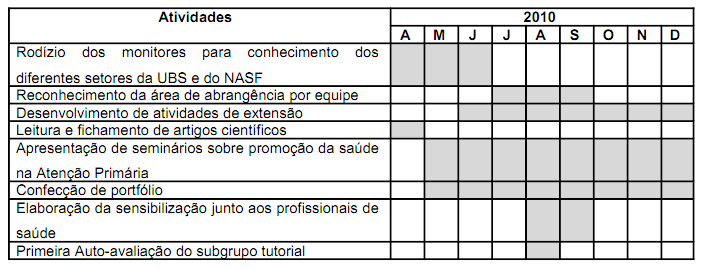 | Atividades | 2010 | | | | | | | | |
|---|---|---|---|---|---|---|---|---|---|
| | A | M | J | J | A | S | O | N | D |
| Rodízio dos monitores para conhecimento dos diferentes setores da UBS e do NASF | | | | | | | | | |
| Reconhecimento da área de abrangência por equipe | | | | | | | | | |
| Desenvolvimento de atividades de extensão | | | | | | | | | |
| Leitura e fichamento de artigos científicos | | | | | | | | | |
| Apresentação de seminários sobre promoção da saúde na Atenção Primária | | | | | | | | | |
| Confecção de portfólio | | | | | | | | | |
| Elaboração da sensibilização junto aos profissionais de saúde | | | | | | | | | |
| Primeira Auto-avaliação do subgrupo tutorial | | | | | | | | | |